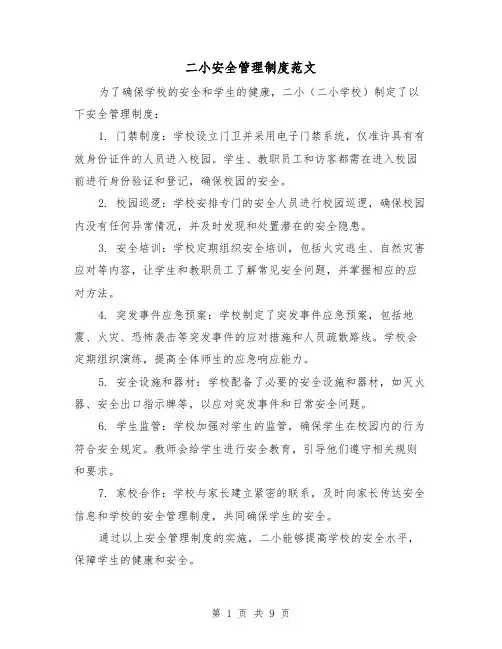 二小安全管理制度范文

为了确保学校的安全和学生的健康，二小（二小学校）制定了以下安全管理制度：

1. 门禁制度：学校设立门卫并采用电子门禁系统，仅准许具有有效身份证件的人员进入校园。学生、教职员工和访客都需在进入校园前进行身份验证和登记，确保校园的安全。

2. 校园巡逻：学校安排专门的安全人员进行校园巡逻，确保校园内没有任何异常情况，并及时发现和处置潜在的安全隐患。

3. 安全培训：学校定期组织安全培训，包括火灾逃生、自然灾害应对等内容，让学生和教职员工了解常见安全问题，并掌握相应的应对方法。

4. 突发事件应急预案：学校制定了突发事件应急预案，包括地震、火灾、恐怖袭击等突发事件的应对措施和人员疏散路线。学校会定期组织演练，提高全体师生的应急响应能力。

5. 安全设施和器材：学校配备了必要的安全设施和器材，如灭火器、安全出口指示牌等，以应对突发事件和日常安全问题。

6. 学生监管：学校加强对学生的监管，确保学生在校园内的行为符合安全规定。教师会给学生进行安全教育，引导他们遵守相关规则和要求。

7. 家校合作：学校与家长建立紧密的联系，及时向家长传达安全信息和学校的安全管理制度，共同确保学生的安全。

通过以上安全管理制度的实施，二小能够提高学校的安全水平，保障学生的健康和安全。

第 1 页 共 9 页